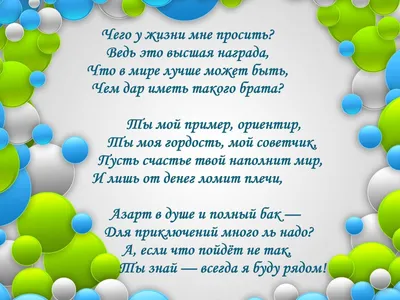 Чего у жизни мне просить?
Ведь это высшая награда,
Что в мире лучше может быть,
Чем дар иметь такого брата?

Ты мой пример, ориентир,
Ты моя гордость, мой советчик,
Пусть счастье твой наполнит мир,
И лишь от денег ломит плечи,

Азарт в душе и полный бак —
Для приключений много ль надо?
А, если что пойдёт не так,
Ты знай — всегда я буду рядом!